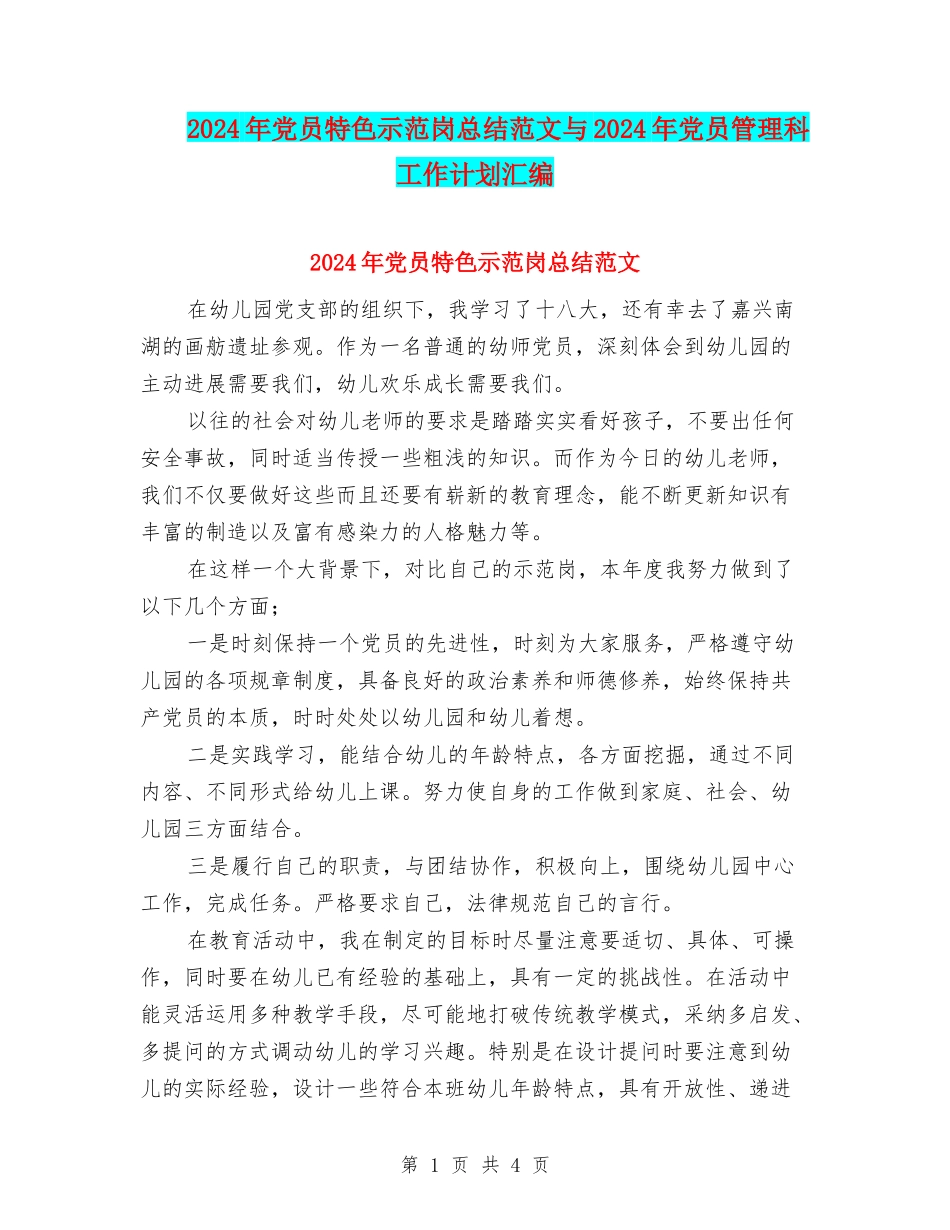 2024年党员特色示范岗总结范文与2024年党员管理科工作计划汇编

2024年党员特色示范岗总结范文

在幼儿园党支部的组织下，我学习了十八大，还有幸去了嘉兴南湖的画舫遗址参观。作为一名普通的幼师党员，深刻体会到幼儿园的主动进展需要我们，幼儿欢乐成长需要我们。

以往的社会对幼儿老师的要求是踏踏实实看好孩子，不要出任何安全事故，同时适当传授一些粗浅的知识。而作为今日的幼儿老师，我们不仅要做好这些而且还要有崭新的教育理念，能不断更新知识有丰富的制造以及富有感染力的人格魅力等。

在这样一个大背景下，对比自己的示范岗，本年度我努力做到了以下几个方面；

一是时刻保持一个党员的先进性，时刻为大家服务，严格遵守幼儿园的各项规章制度，具备良好的政治素养和师德修养，始终保持共产党员的本质，时时处处以幼儿园和幼儿着想。

二是实践学习，能结合幼儿的年龄特点，各方面挖掘，通过不同内容、不同形式给幼儿上课。努力使自身的工作做到家庭、社会、幼儿园三方面结合。

三是履行自己的职责，与团结协作，积极向上，围绕幼儿园中心工作，完成任务。严格要求自己，法律规范自己的言行。

在教育活动中，我在制定的目标时尽量注意要适切、具体、可操作，同时要在幼儿已有经验的基础上，具有一定的挑战性。在活动中能灵活运用多种教学手段，尽可能地打破传统教学模式，采纳多启发、多提问的方式调动幼儿的学习兴趣。特别是在设计提问时要注意到幼儿的实际经验，设计一些符合本班幼儿年龄特点，具有开放性、递进

第 1 页 共 4 页